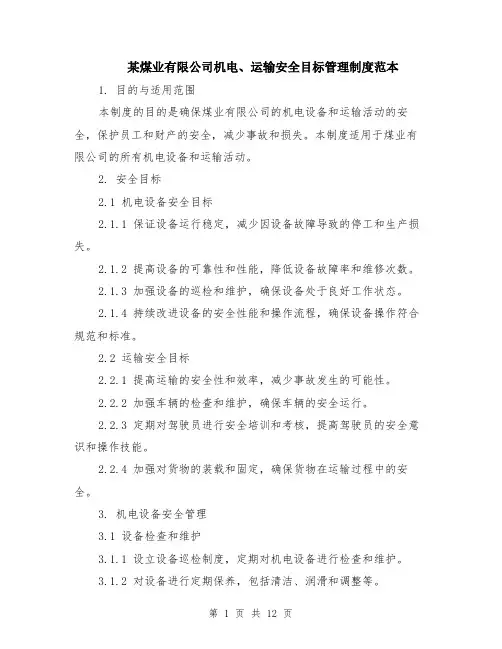 某煤业有限公司机电、运输安全目标管理制度范本

1. 目的与适用范围

本制度的目的是确保煤业有限公司的机电设备和运输活动的安全，保护员工和财产的安全，减少事故和损失。本制度适用于煤业有限公司的所有机电设备和运输活动。

2. 安全目标

2.1 机电设备安全目标

2.1.1 保证设备运行稳定，减少因设备故障导致的停工和生产损失。

2.1.2 提高设备的可靠性和性能，降低设备故障率和维修次数。

2.1.3 加强设备的巡检和维护，确保设备处于良好工作状态。

2.1.4 持续改进设备的安全性能和操作流程，确保设备操作符合规范和标准。

2.2 运输安全目标

2.2.1 提高运输的安全性和效率，减少事故发生的可能性。

2.2.2 加强车辆的检查和维护，确保车辆的安全运行。

2.2.3 定期对驾驶员进行安全培训和考核，提高驾驶员的安全意识和操作技能。

2.2.4 加强对货物的装载和固定，确保货物在运输过程中的安全。

3. 机电设备安全管理

3.1 设备检查和维护

3.1.1 设立设备巡检制度，定期对机电设备进行检查和维护。

3.1.2 对设备进行定期保养，包括清洁、润滑和调整等。

第 1 页 共 12 页